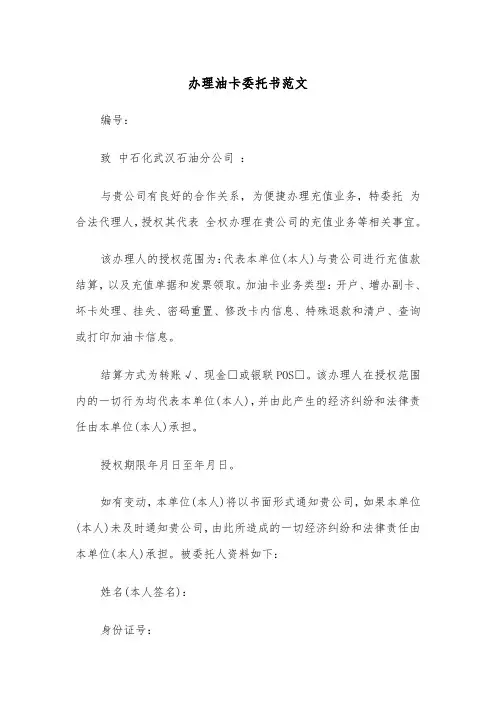 办理油卡委托书范文

编号：

致 中石化武汉石油分公司 ：

与贵公司有良好的合作关系，为便捷办理充值业务，特委托 为合法代理人，授权其代表 全权办理在贵公司的充值业务等相关事宜。

该办理人的授权范围为：代表本单位(本人)与贵公司进行充值款结算，以及充值单据和发票领取。加油卡业务类型：开户、增办副卡、坏卡处理、挂失、密码重置、修改卡内信息、特殊退款和清户、查询或打印加油卡信息。

结算方式为转账√、现金□或银联POS□。该办理人在授权范围内的一切行为均代表本单位(本人)，并由此产生的经济纠纷和法律责任由本单位(本人)承担。

授权期限年月日至年月日。

如有变动，本单位(本人)将以书面形式通知贵公司，如果本单位(本人)未及时通知贵公司，由此所造成的一切经济纠纷和法律责任由本单位(本人)承担。被委托人资料如下：

姓名(本人签名)：

身份证号：